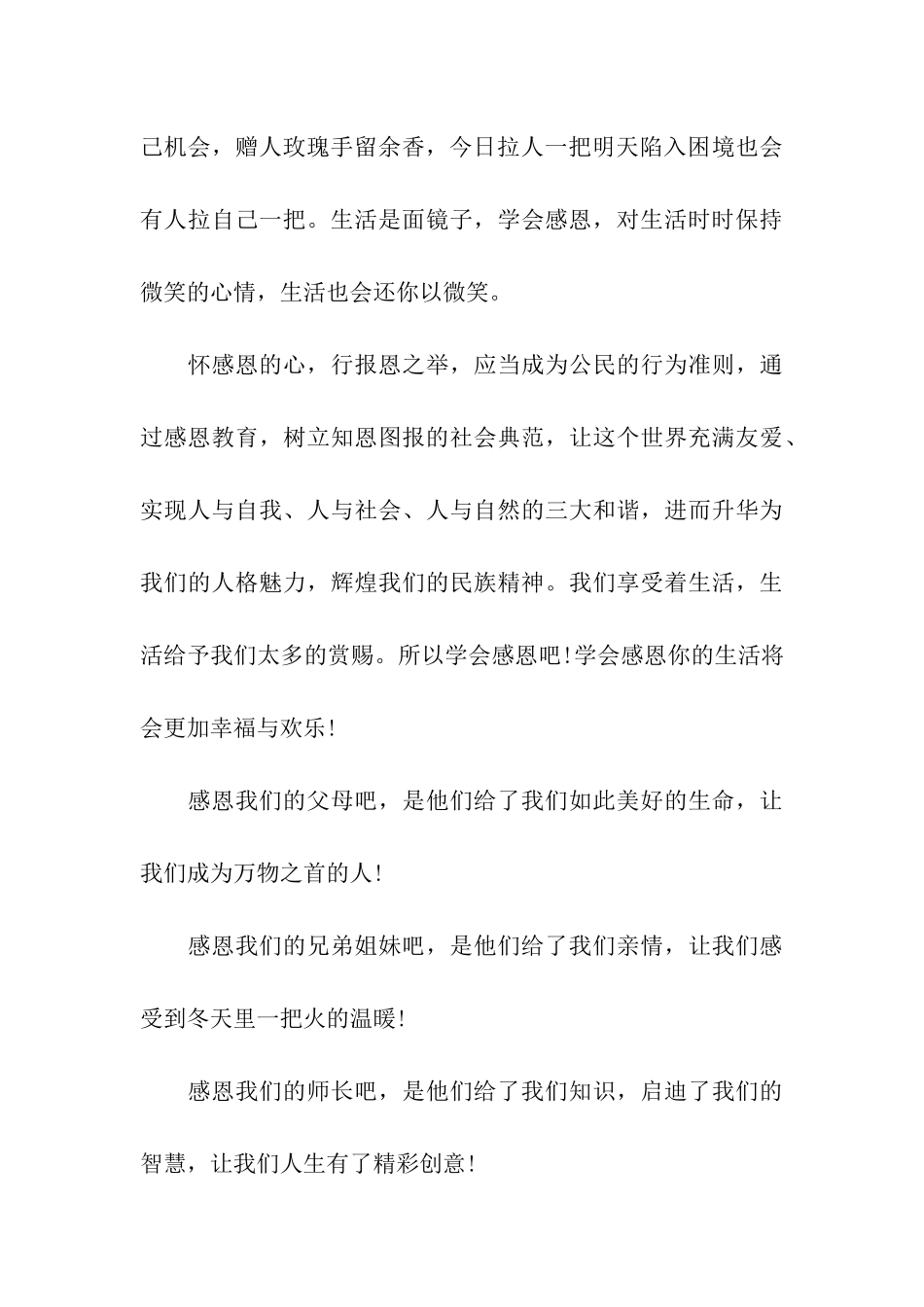 己机会，赠人玫瑰手留余香，今日拉人一把明天陷入困境也会有人拉自己一把。生活是面镜子，学会感恩，对生活时时保持微笑的心情，生活也会还你以微笑。

怀感恩的心，行报恩之举，应当成为公民的行为准则，通过感恩教育，树立知恩图报的社会典范，让这个世界充满友爱、实现人与自我、人与社会、人与自然的三大和谐，进而升华为我们的人格魅力，辉煌我们的民族精神。我们享受着生活，生活给予我们太多的赏赐。所以学会感恩吧!学会感恩你的生活将会更加幸福与欢乐!

感恩我们的父母吧，是他们给了我们如此美好的生命，让我们成为万物之首的人!

感恩我们的兄弟姐妹吧，是他们给了我们亲情，让我们感受到冬天里一把火的温暖!

感恩我们的师长吧，是他们给了我们知识，启迪了我们的智慧，让我们人生有了精彩创意!